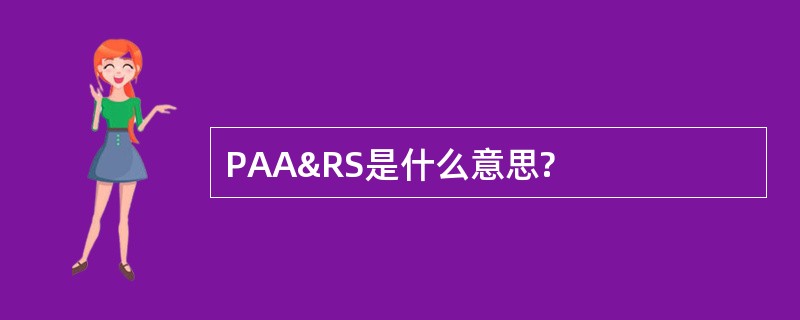 PAA&RS是什么意思?